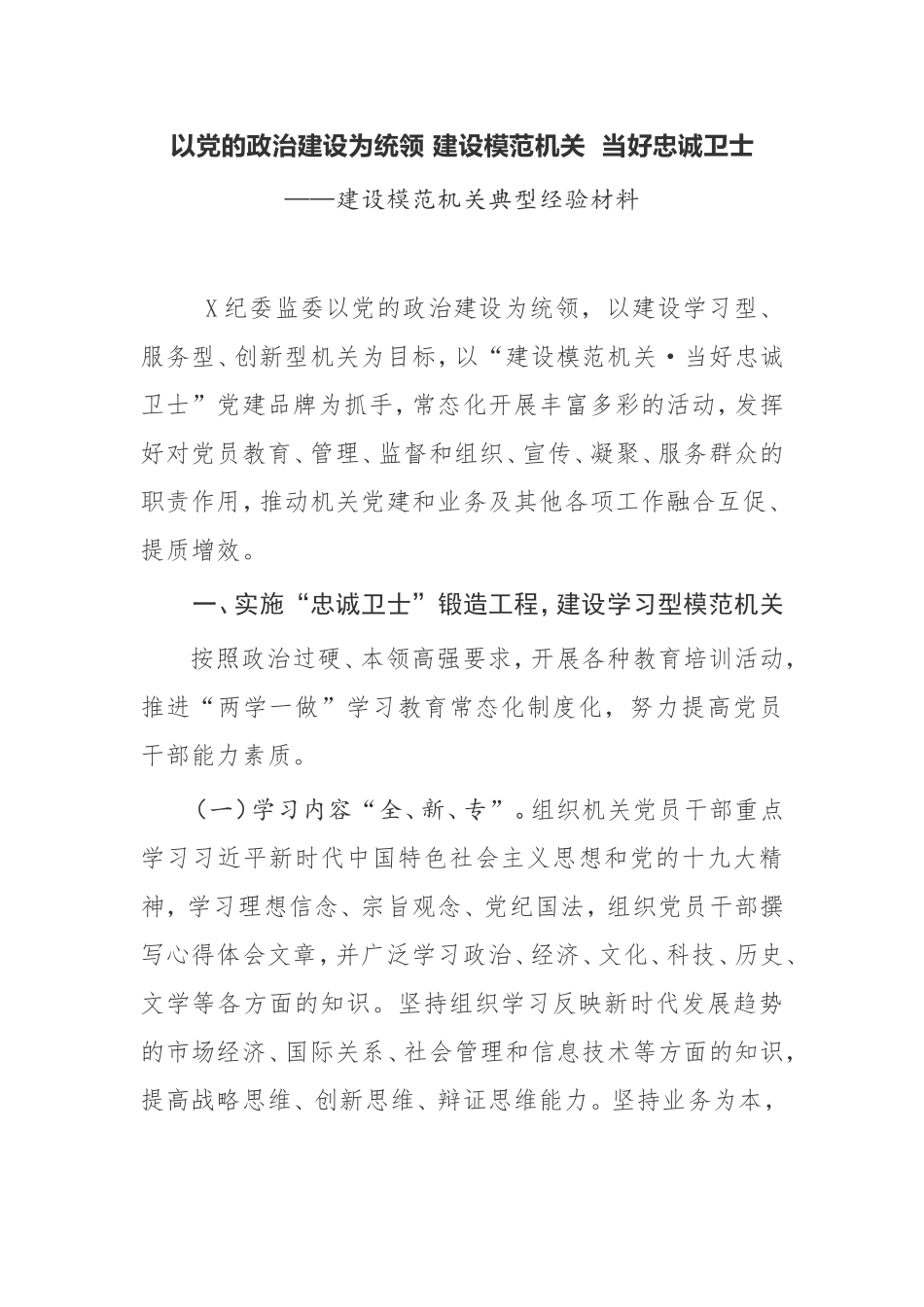 以党的政治建设为统领 建设模范机关 当好忠诚卫士

——建设模范机关典型经验材料

X纪委监委以党的政治建设为统领，以建设学习型、服务型、创新型机关为目标，以“建设模范机关·当好忠诚卫士”党建品牌为抓手，常态化开展丰富多彩的活动，发挥好对党员教育、管理、监督和组织、宣传、凝聚、服务群众的职责作用，推动机关党建和业务及其他各项工作融合互促、提质增效。

一、实施“忠诚卫士”锻造工程，建设学习型模范机关

按照政治过硬、本领高强要求，开展各种教育培训活动，推进“两学一做”学习教育常态化制度化，努力提高党员干部能力素质。

（一）学习内容“全、新、专”。组织机关党员干部重点学习习近平新时代中国特色社会主义思想和党的十九大精神，学习理想信念、宗旨观念、党纪国法，组织党员干部撰写心得体会文章，并广泛学习政治、经济、文化、科技、历史、文学等各方面的知识。坚持组织学习反映新时代发展趋势的市场经济、国际关系、社会管理和信息技术等方面的知识，提高战略思维、创新思维、辩证思维能力。坚持业务为本，